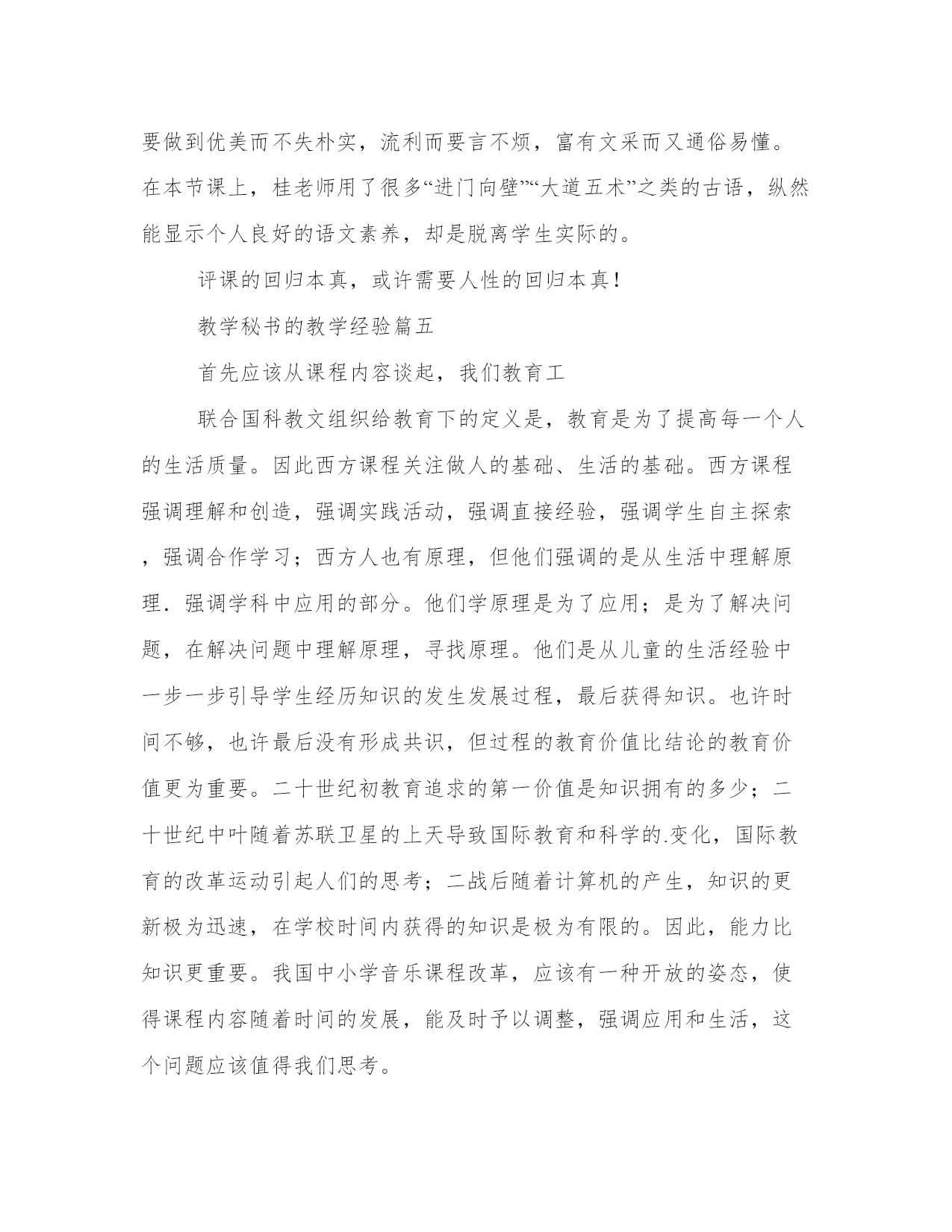 要做到优美而不失朴实，流利而要言不烦，富有文采而又通俗易懂。在本节课上，桂老师用了很多“进门向壁”“大道五术”之类的古语，纵然能显示个人良好的语文素养，却是脱离学生实际的。

评课的回归本真，或许需要人性的回归本真！

教学秘书的教学经验篇五

首先应该从课程内容谈起，我们教育工

联合国科教文组织给教育下的定义是，教育是为了提高每一个人的生活质量。因此西方课程关注做人的基础、生活的基础。西方课程强调理解和创造，强调实践活动，强调直接经验，强调学生自主探索，强调合作学习；西方人也有原理，但他们强调的是从生活中理解原理．强调学科中应用的部分。他们学原理是为了应用；是为了解决问题，在解决问题中理解原理，寻找原理。他们是从儿童的生活经验中一步一步引导学生经历知识的发生发展过程，最后获得知识。也许时间不够，也许最后没有形成共识，但过程的教育价值比结论的教育价值更为重要。二十世纪初教育追求的第一价值是知识拥有的多少；二十世纪中叶随着苏联卫星的上天导致国际教育和科学的.变化，国际教育的改革运动引起人们的思考；二战后随着计算机的产生，知识的更新极为迅速，在学校时间内获得的知识是极为有限的。因此，能力比知识更重要。我国中小学音乐课程改革，应该有一种开放的姿态，使得课程内容随着时间的发展，能及时予以调整，强调应用和生活，这个问题应该值得我们思考。